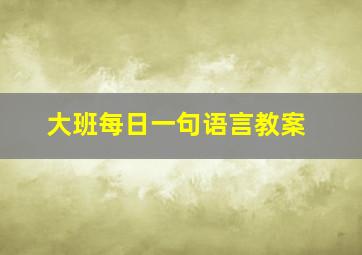 大班每日一句语言教案